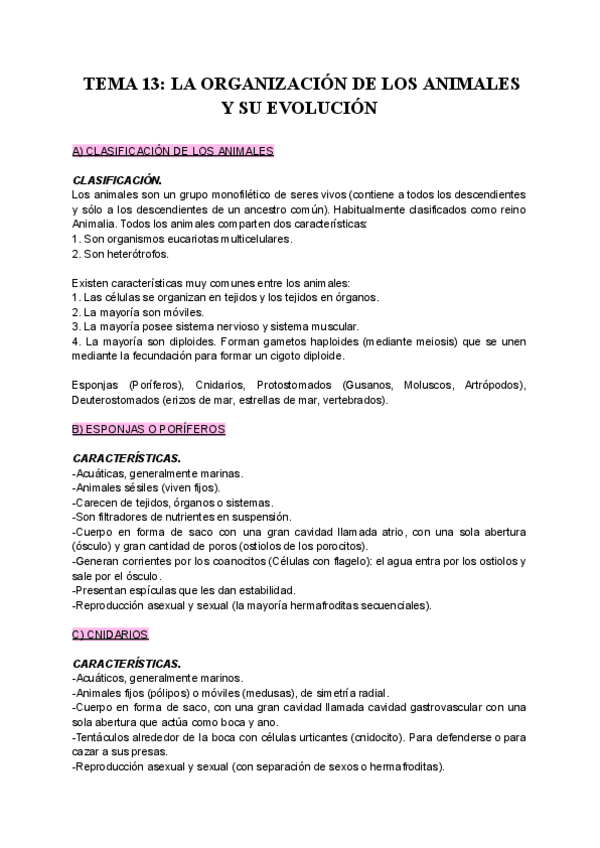 TEMA 13: LA ORGANIZACIÓN DE LOS ANIMALES Y SU EVOLUCIÓN

A) CLASIFICACIÓN DE LOS ANIMALES

CLASIFICACIÓN.
Los animales son un grupo monofilético de seres vivos (contiene a todos los descendientes y sólo a los descendientes de un ancestro común). Habitualmente clasificados como reino Animalia. Todos los animales comparten dos características:
1. Son organismos eucariotas multicelulares.
2. Son heterótrofos.

Existen características muy comunes entre los animales:
1. Las células se organizan en tejidos y los tejidos en órganos.
2. La mayoría son móviles.
3. La mayoría posee sistema nervioso y sistema muscular.
4. La mayoría son diploides. Forman gametos haploides (mediante meiosis) que se unen mediante la fecundación para formar un cigoto diploide.

Esponjas (Poríferos), Cnidarios, Protostomados (Gusanos, Moluscos, Artrópodos), Deuterostomados (erizos de mar, estrellas de mar, vertebrados).

B) ESPONJAS O PORÍFEROS

CARACTERÍSTICAS.
-Acuáticas, generalmente marinas.
-Animales sésiles (viven fijos).
-Carecen de tejidos, órganos o sistemas.
-Son filtradores de nutrientes en suspensión.
-Cuerpo en forma de saco con una gran cavidad llamada atrio, con una sola abertura (ósculo) y gran cantidad de poros (ostiolos de los porocitos).
-Generan corrientes por los coanocitos (Células con flagelo): el agua entra por los ostiolos y sale por el ósculo.
-Presentan espículas que les dan estabilidad.
-Reproducción asexual y sexual (la mayoría hermafroditas secuenciales).

C) CNIDARIOS

CARACTERÍSTICAS.
-Acuáticos, generalmente marinos.
-Animales fijos (pólipos) o móviles (medusas), de simetría radial.
-Cuerpo en forma de saco, con una gran cavidad llamada cavidad gastrovascular con una sola abertura que actúa como boca y ano.
-Tentáculos alrededor de la boca con células urticantes (cnidocito). Para defenderse o para cazar a sus presas.
-Reproducción asexual y sexual (con separación de sexos o hermafroditas).